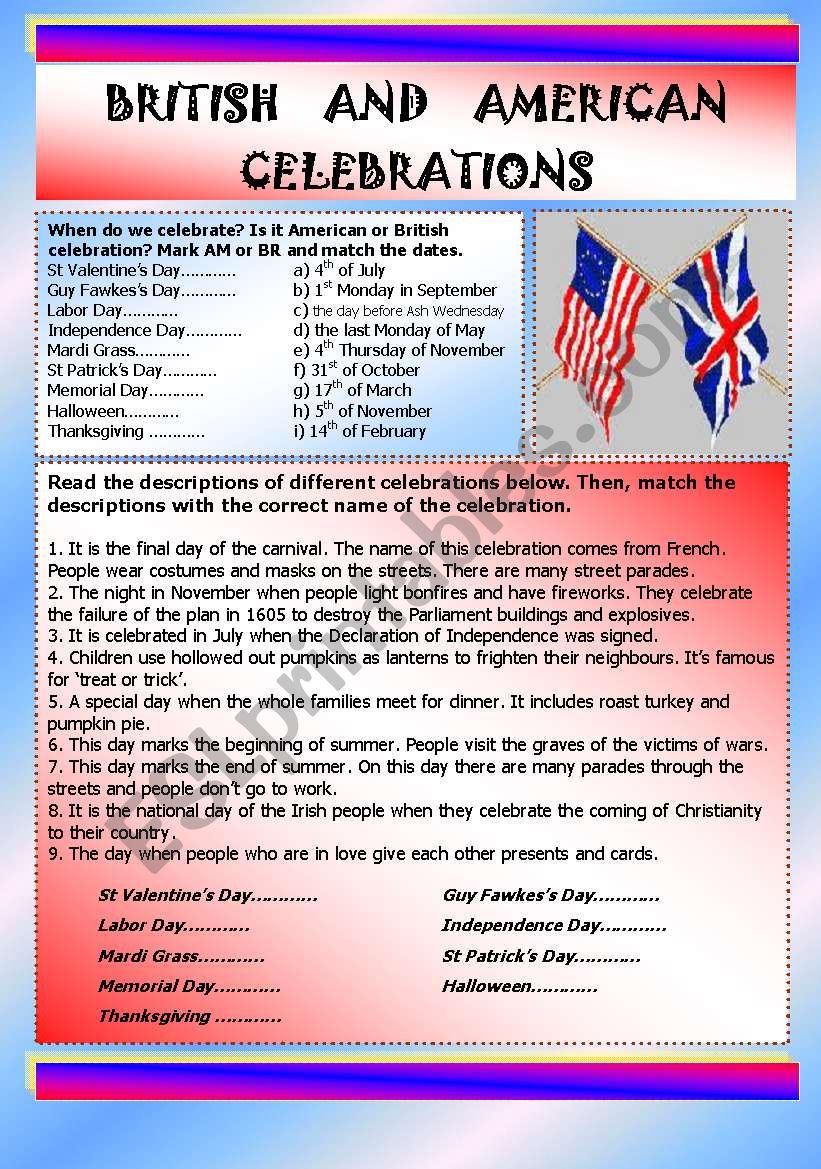 BRITISH AND AMERICAN CELEBRATIONS

When do we celebrate? Is it American or British celebration? Mark AM or BR and match the dates.

St Valentine's Day............
Guy Fawkes's Day............
Labor Day............
Independence Day............
Mardi Grass............
St Patrick's Day............
Memorial Day............
Halloween............
Thanksgiving ............

a) $4^{th}$ of July
b) $1^{st}$ Monday in September
c) the day before Ash Wednesday
d) the last Monday of May
e) $4^{th}$ Thursday of November
f) $31^{st}$ of October
g) $17^{th}$ of March
h) $5^{th}$ of November
i) $14^{th}$ of February

ESLprintables.com

Read the descriptions of different celebrations below. Then, match the descriptions with the correct name of the celebration.

1. It is the final day of the carnival. The name of this celebration comes from French. People wear costumes and masks on the streets. There are many street parades.
2. The night in November when people light bonfires and have fireworks. They celebrate the failure of the plan in 1605 to destroy the Parliament buildings and explosives.
3. It is celebrated in July when the Declaration of Independence was signed.
4. Children use hollowed out pumpkins as lanterns to frighten their neighbours. It's famous for 'treat or trick'.
5. A special day when the whole families meet for dinner. It includes roast turkey and pumpkin pie.
6. This day marks the beginning of summer. People visit the graves of the victims of wars.
7. This day marks the end of summer. On this day there are many parades through the streets and people don't go to work.
8. It is the national day of the Irish people when they celebrate the coming of Christianity to their country.
9. The day when people who are in love give each other presents and cards.

St Valentine's Day............
Labor Day............
Mardi Grass............
Memorial Day............
Thanksgiving ............

Guy Fawkes's Day............
Independence Day............
St Patrick's Day............
Halloween............